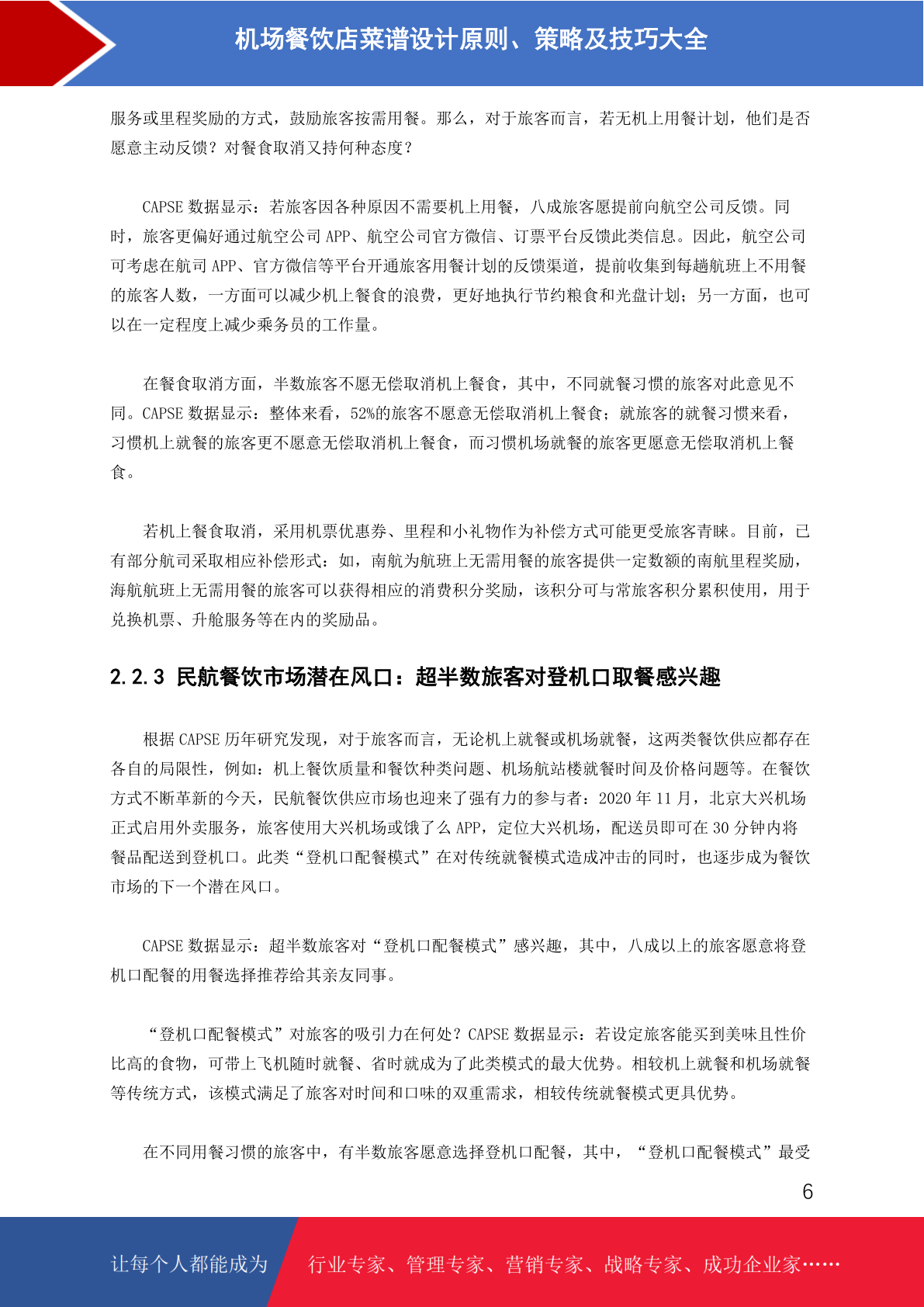 机场餐饮店菜谱设计原则、策略及技巧大全

服务或里程奖励的方式，鼓励旅客按需用餐。那么，对于旅客而言，若无机上用餐计划，他们是否愿意主动反馈？对餐食取消又持何种态度？

CAPSE 数据显示：若旅客因各种原因不需要机上用餐，八成旅客愿提前向航空公司反馈。同时，旅客更偏好通过航空公司 APP、航空公司官方微信、订票平台反馈此类信息。因此，航空公司可考虑在航司 APP、官方微信等平台开通旅客用餐计划的反馈渠道，提前收集到每趟航班上不用餐的旅客人数，一方面可以减少机上餐食的浪费，更好地执行节约粮食和光盘计划；另一方面，也可以在一定程度上减少乘务员的工作量。

在餐食取消方面，半数旅客不愿无偿取消机上餐食，其中，不同就餐习惯的旅客对此意见不同。CAPSE 数据显示：整体来看，52%的旅客不愿意无偿取消机上餐食；就旅客的就餐习惯来看，习惯机上就餐的旅客更不愿意无偿取消机上餐食，而习惯机场就餐的旅客更愿意无偿取消机上餐食。

若机上餐食取消，采用机票优惠券、里程和小礼物作为补偿方式可能更受旅客青睐。目前，已有部分航司采取相应补偿形式：如，南航为航班上无需用餐的旅客提供一定数额的南航里程奖励，海航航班上无需用餐的旅客可以获得相应的消费积分奖励，该积分可与常旅客积分累积使用，用于兑换机票、升舱服务等在内的奖励品。

2.2.3 民航餐饮市场潜在风口：超半数旅客对登机口取餐感兴趣

根据 CAPSE 历年研究发现，对于旅客而言，无论机上就餐或机场就餐，这两类餐饮供应都存在各自的局限性，例如：机上餐饮质量和餐饮种类问题、机场航站楼就餐时间及价格问题等。在餐饮方式不断革新的今天，民航餐饮供应市场也迎来了强有力的参与者：2020 年 11 月，北京大兴机场正式启用外卖服务，旅客使用大兴机场或饿了么 APP，定位大兴机场，配送员即可在 30 分钟内将餐品配送到登机口。此类“登机口配餐模式”在对传统就餐模式造成冲击的同时，也逐步成为餐饮市场的下一个潜在风口。

CAPSE 数据显示：超半数旅客对“登机口配餐模式”感兴趣，其中，八成以上的旅客愿意将登机口配餐的用餐选择推荐给其亲友同事。

“登机口配餐模式”对旅客的吸引力在何处？CAPSE 数据显示：若设定旅客能买到美味且性价比高的食物，可带上飞机随时就餐、省时就成为了此类模式的最大优势。相较机上就餐和机场就餐等传统方式，该模式满足了旅客对时间和口味的双重需求，相较传统就餐模式更具优势。

在不同用餐习惯的旅客中，有半数旅客愿意选择登机口配餐，其中，“登机口配餐模式”最受

6

让每个人都能成为 行业专家、管理专家、营销专家、战略专家、成功企业家……